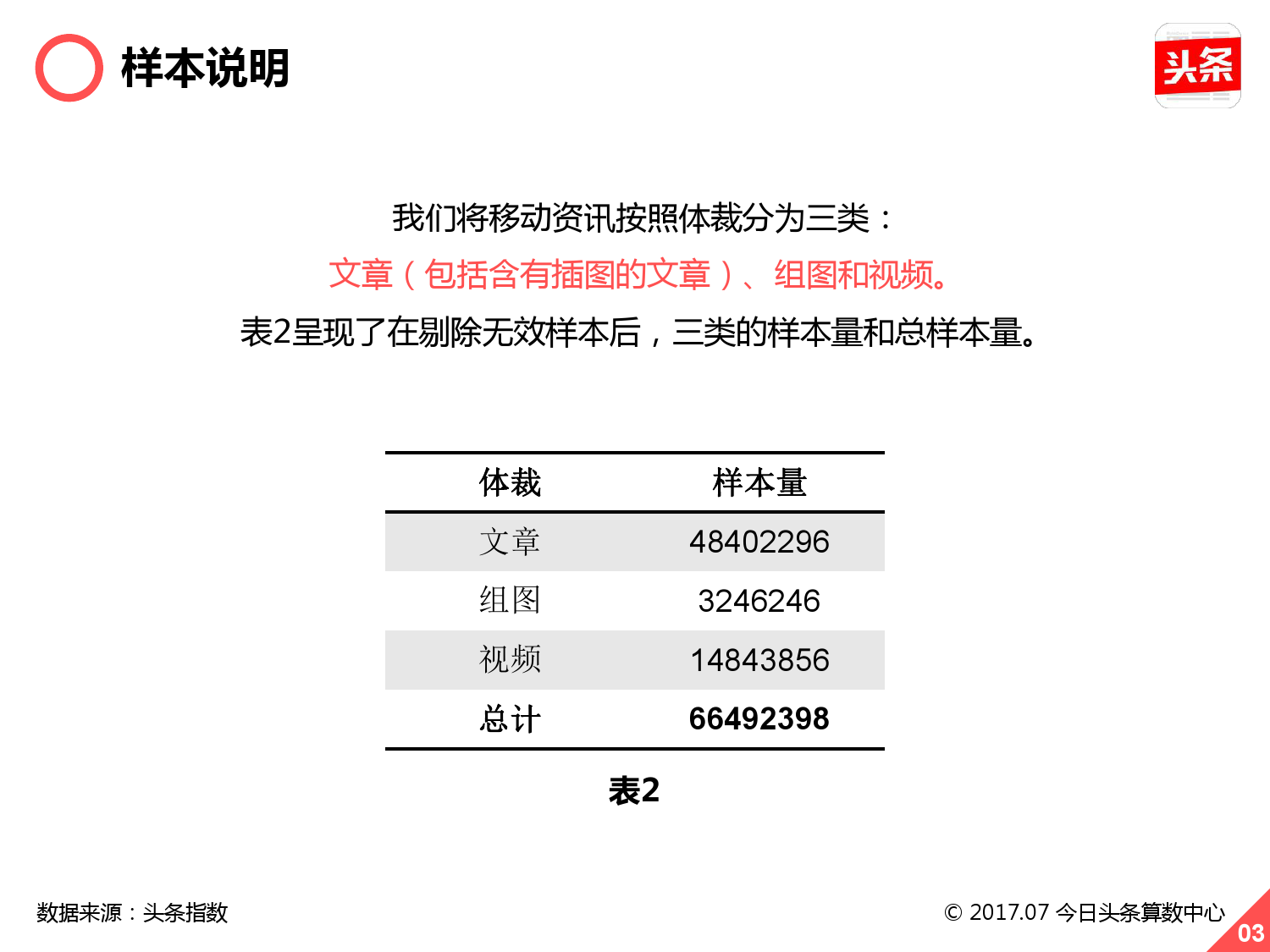 样本说明

头条

我们将移动资讯按照体裁分为三类：
文章（包括含有插图的文章）、组图和视频。
表2呈现了在剔除无效样本后，三类的样本量和总样本量。

| 体裁 | 样本量 |
|---|---|
| 文章 | 48402296 |
| 组图 | 3246246 |
| 视频 | 14843856 |
| 总计 | 66492398 |

表2

数据来源：头条指数

© 2017.07 今日头条算数中心

03